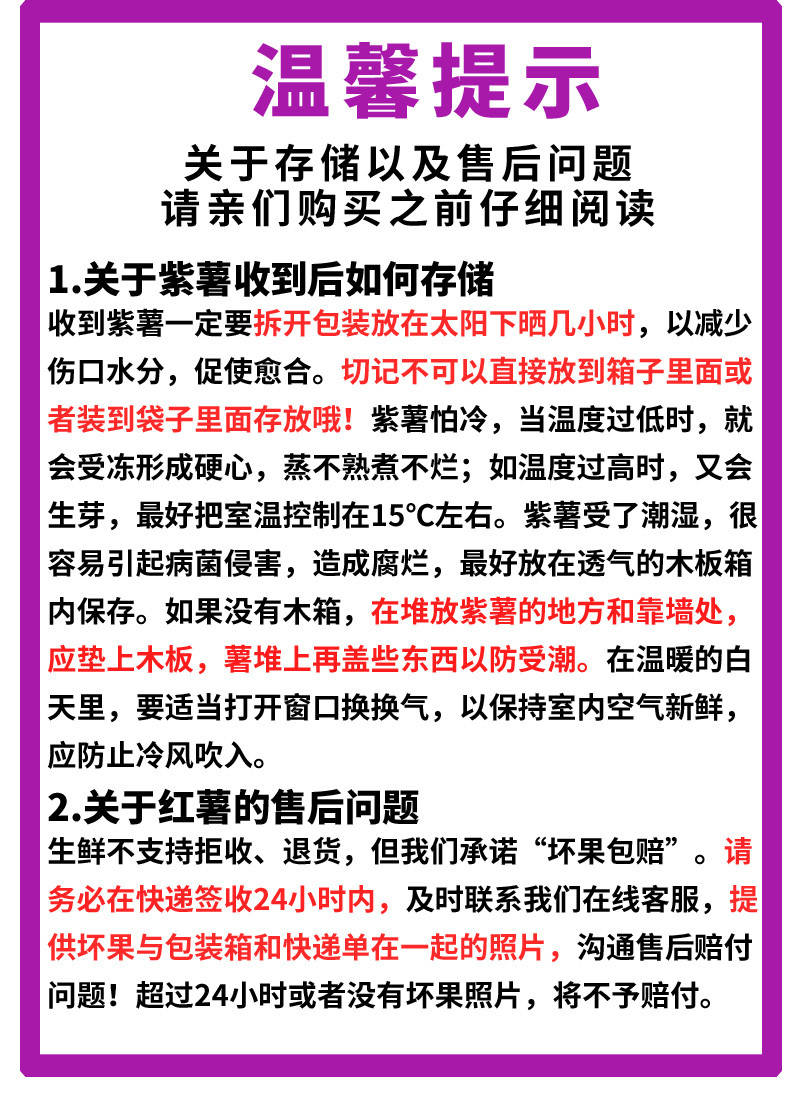 温馨提示

关于存储以及售后问题
请亲们购买之前仔细阅读

1.关于紫薯收到后如何存储
收到紫薯一定要拆开包装放在太阳下晒几小时，以减少伤口水分，促使愈合。切记不可以直接放到箱子里面或者装到袋子里面存放哦！紫薯怕冷，当温度过低时，就会受冻形成硬心，蒸不熟煮不烂；如温度过高时，又会生芽，最好把室温控制在15°C左右。紫薯受了潮湿，很容易引起病菌侵害，造成腐烂，最好放在透气的木板箱内保存。如果没有木箱，在堆放紫薯的地方和靠墙处，应垫上木板，薯堆上再盖些东西以防受潮。在温暖的白天里，要适当打开窗口换换气，以保持室内空气新鲜，应防止冷风吹入。

2.关于红薯的售后问题
生鲜不支持拒收、退货，但我们承诺“坏果包赔”。请务必在快递签收24小时内，及时联系我们在线客服，提供坏果与包装箱和快递单在一起的照片，沟通售后赔付问题！超过24小时或者没有坏果照片，将不予赔付。